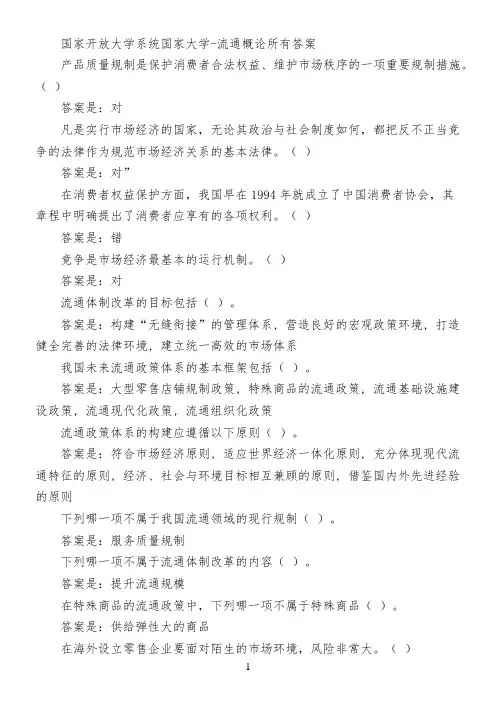 国家开放大学系统国家大学-流通概论所有答案

产品质量规制是保护消费者合法权益、维护市场秩序的一项重要规制措施。（ ）

答案是：对

凡是实行市场经济的国家，无论其政治与社会制度如何，都把反不正当竞争的法律作为规范市场经济关系的基本法律。（ ）

答案是：对”

在消费者权益保护方面，我国早在 1994 年就成立了中国消费者协会，其章程中明确提出了消费者应享有的各项权利。（ ）

答案是：错

竞争是市场经济最基本的运行机制。（ ）

答案是：对

流通体制改革的目标包括（ ）。

答案是：构建“无缝衔接”的管理体系，营造良好的宏观政策环境，打造健全完善的法律环境，建立统一高效的市场体系

我国未来流通政策体系的基本框架包括（ ）。

答案是：大型零售店铺规制政策，特殊商品的流通政策，流通基础设施建设政策，流通现代化政策，流通组织化政策

流通政策体系的构建应遵循以下原则（ ）。

答案是：符合市场经济原则，适应世界经济一体化原则，充分体现现代流通特征的原则，经济、社会与环境目标相互兼顾的原则，借鉴国内外先进经验的原则

下列哪一项不属于我国流通领域的现行规制（ ）。

答案是：服务质量规制

下列哪一项不属于流通体制改革的内容（ ）。

答案是：提升流通规模

在特殊商品的流通政策中，下列哪一项不属于特殊商品（ ）。

答案是：供给弹性大的商品

在海外设立零售企业要面对陌生的市场环境，风险非常大。（ ）

1